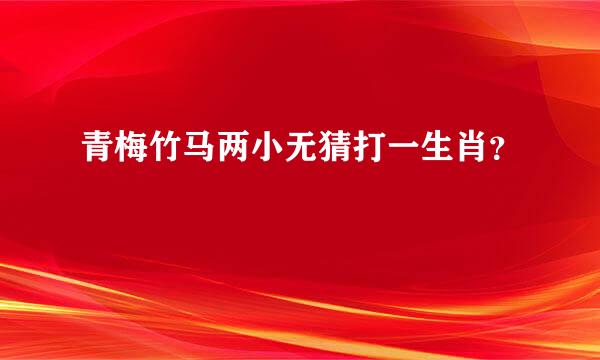 青梅竹马两小无猜打一生肖？